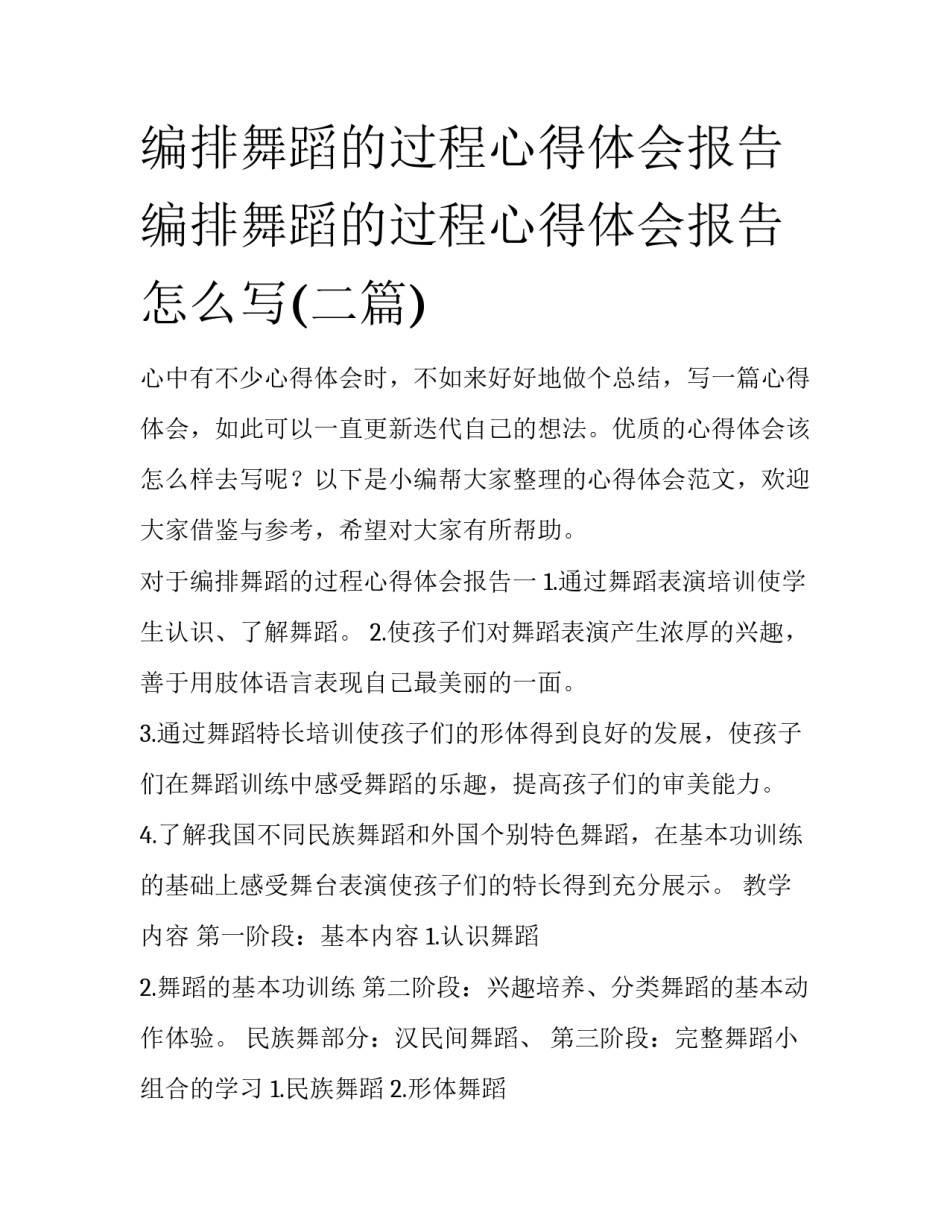 编排舞蹈的过程心得体会报告 编排舞蹈的过程心得体会报告怎么写(二篇)

心中有不少心得体会时，不如来好好地做个总结，写一篇心得体会，如此可以一直更新迭代自己的想法。优质的心得体会该怎么样去写呢？以下是小编帮大家整理的心得体会范文，欢迎大家借鉴与参考，希望对大家有所帮助。

对于编排舞蹈的过程心得体会报告一 1.通过舞蹈表演培训使学生认识、了解舞蹈。 2.使孩子们对舞蹈表演产生浓厚的兴趣，善于用肢体语言表现自己最美丽的一面。

3.通过舞蹈特长培训使孩子们的形体得到良好的发展，使孩子们在舞蹈训练中感受舞蹈的乐趣，提高孩子们的审美能力。

4.了解我国不同民族舞蹈和外国个别特色舞蹈，在基本功训练的基础上感受舞台表演使孩子们的特长得到充分展示。 教学内容 第一阶段：基本内容 1.认识舞蹈

2.舞蹈的基本功训练 第二阶段：兴趣培养、分类舞蹈的基本动作体验。 民族舞部分：汉民间舞蹈、 第三阶段：完整舞蹈小组合的学习 1.民族舞蹈 2.形体舞蹈